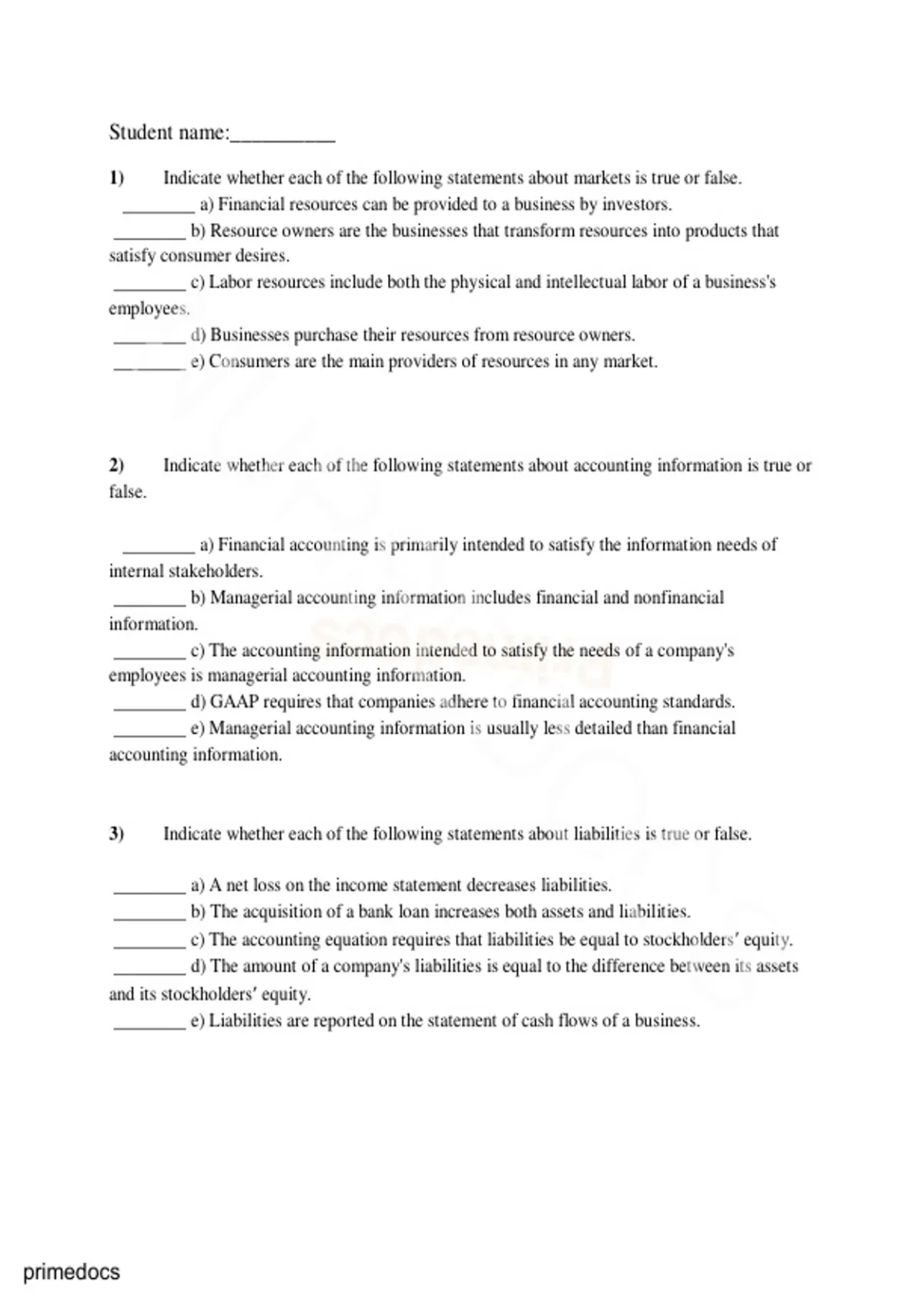 Student name:__________

1) Indicate whether each of the following statements about markets is true or false.

________ a) Financial resources can be provided to a business by investors.

________ b) Resource owners are the businesses that transform resources into products that satisfy consumer desires.

________ c) Labor resources include both the physical and intellectual labor of a business's employees.

________ d) Businesses purchase their resources from resource owners.

________ e) Consumers are the main providers of resources in any market.

2) Indicate whether each of the following statements about accounting information is true or false.

________ a) Financial accounting is primarily intended to satisfy the information needs of internal stakeholders.

________ b) Managerial accounting information includes financial and nonfinancial information.

________ c) The accounting information intended to satisfy the needs of a company's employees is managerial accounting information.

________ d) GAAP requires that companies adhere to financial accounting standards.

________ e) Managerial accounting information is usually less detailed than financial accounting information.

3) Indicate whether each of the following statements about liabilities is true or false.

________ a) A net loss on the income statement decreases liabilities.

________ b) The acquisition of a bank loan increases both assets and liabilities.

________ c) The accounting equation requires that liabilities be equal to stockholders' equity.

________ d) The amount of a company's liabilities is equal to the difference between its assets and its stockholders' equity.

________ e) Liabilities are reported on the statement of cash flows of a business.

primedocs